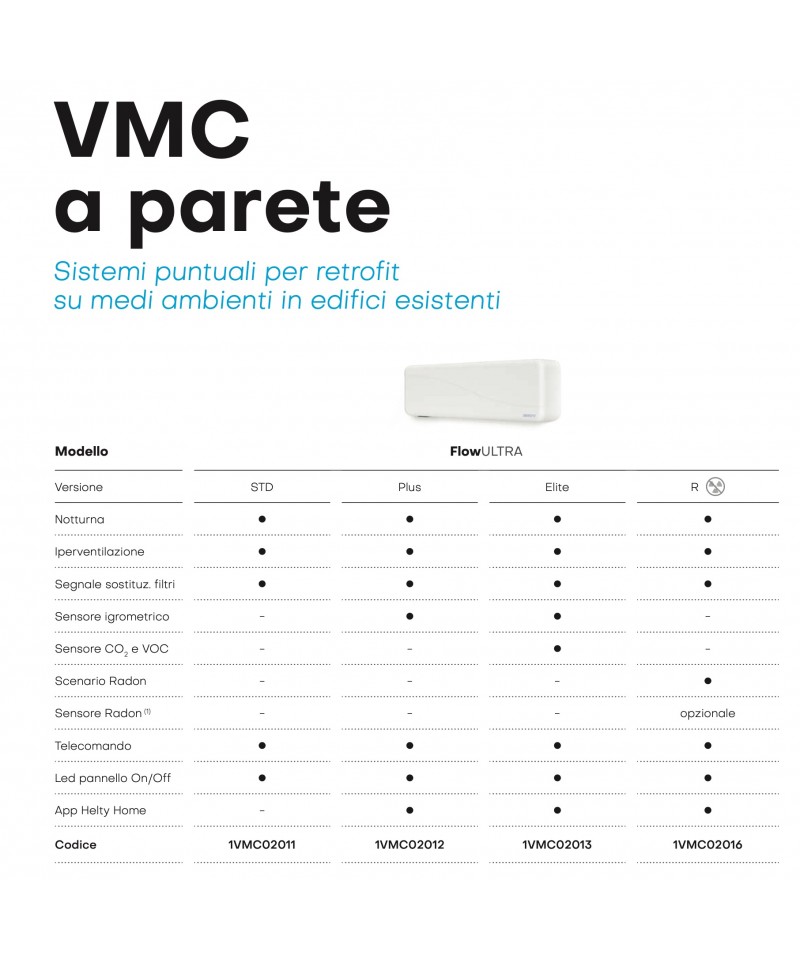 VMC a parete

Sistemi puntuali per retrofit su medi ambienti in edifici esistenti

| Modello | FlowULTRA | | | |
|---|---|---|---|---|
| Versione | STD | Plus | Elite | R |
| Notturna | ● | ● | ● | ● |
| Iperventilazione | ● | ● | ● | ● |
| Segnale sostituz. filtri | ● | ● | ● | ● |
| Sensore igrometrico | - | ● | ● | - |
| Sensore $CO_2$ e VOC | - | - | ● | - |
| Scenario Radon | - | - | - | ● |
| Sensore Radon $^{(1)}$ | - | - | - | opzionale |
| Telecomando | ● | ● | ● | ● |
| Led pannello On/Off | ● | ● | ● | ● |
| App Helty Home | - | ● | ● | ● |
| Codice | 1VMC02011 | 1VMC02012 | 1VMC02013 | 1VMC02016 |